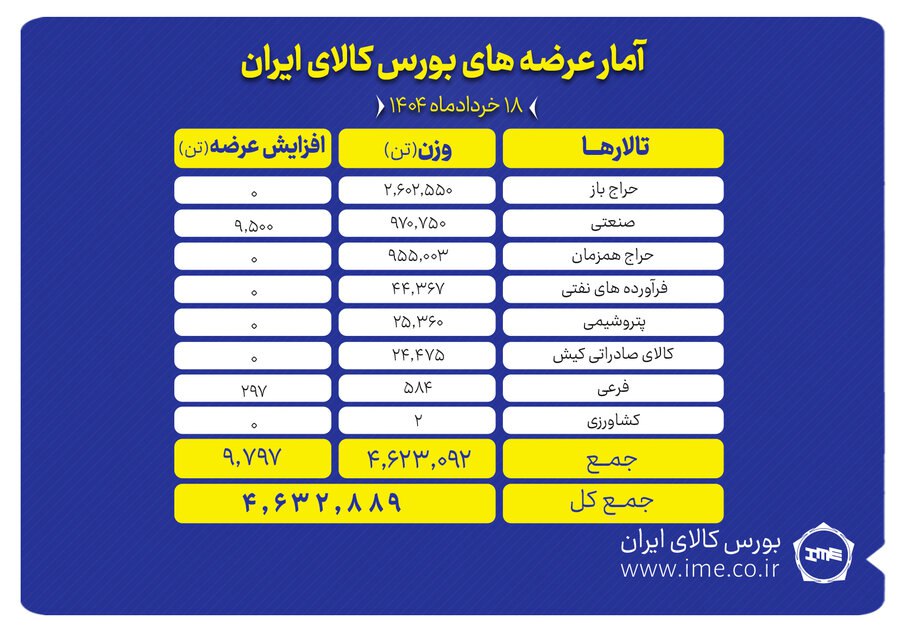 آمار عرضه های بورس کالای ایران

۱۸ خردادماه ۱۴۰۴

| تالارها | وزن (تن) | افزایش عرضه (تن) |
|---|---|---|
| حراج باز | ۲,۶۰۲,۵۵۰ | ۰ |
| صنعتی | ۹۷۰,۷۵۰ | ۹,۵۰۰ |
| حراج همزمان | ۹۵۵,۰۰۳ | ۰ |
| فرآورده های نفتی | ۴۴,۳۶۷ | ۰ |
| پتروشیمی | ۲۵,۳۶۰ | ۰ |
| کالای صادراتی کیش | ۲۴,۴۷۵ | ۰ |
| فرعی | ۵۸۴ | ۲۹۷ |
| کشاورزی | ۲ | ۰ |
| جمع | ۴,۶۲۳,۰۹۲ | ۹,۷۹۷ |
| جمع کل | ۴,۶۳۲,۸۸۹ | |

بورس کالای ایران
www.ime.co.ir
IME